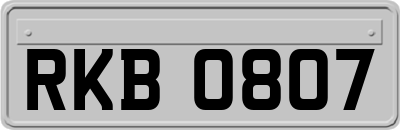 RKB 0807